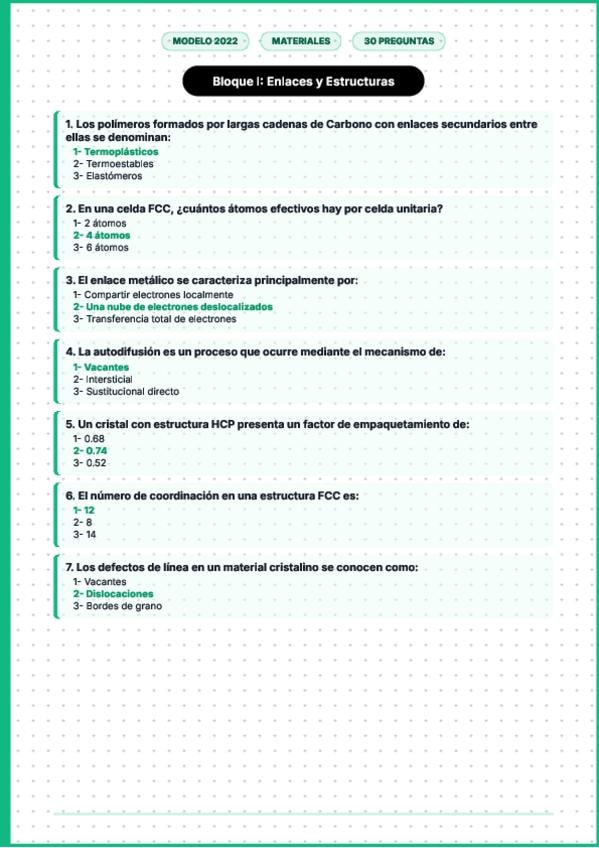 MODELO 2022
MATERIALES
30 PREGUNTAS

Bloque I: Enlaces y Estructuras

1. Los polímeros formados por largas cadenas de Carbono con enlaces secundarios entre ellas se denominan:
1- Termoplásticos
2- Termoestables
3- Elastómeros

2. En una celda FCC, ¿cuántos átomos efectivos hay por celda unitaria?
1- 2 átomos
2- 4 átomos
3- 6 átomos

3. El enlace metálico se caracteriza principalmente por:
1- Compartir electrones localmente
2- Una nube de electrones deslocalizados
3- Transferencia total de electrones

4. La autodifusión es un proceso que ocurre mediante el mecanismo de:
1- Vacantes
2- Intersticial
3- Sustitucional directo

5. Un cristal con estructura HCP presenta un factor de empaquetamiento de:
1- 0.68
2- 0.74
3- 0.52

6. El número de coordinación en una estructura FCC es:
1- 12
2- 8
3- 14

7. Los defectos de línea en un material cristalino se conocen como:
1- Vacantes
2- Dislocaciones
3- Bordes de grano